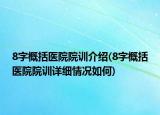 8字概括医院院训介绍(8字概括医院院训详细情况如何)